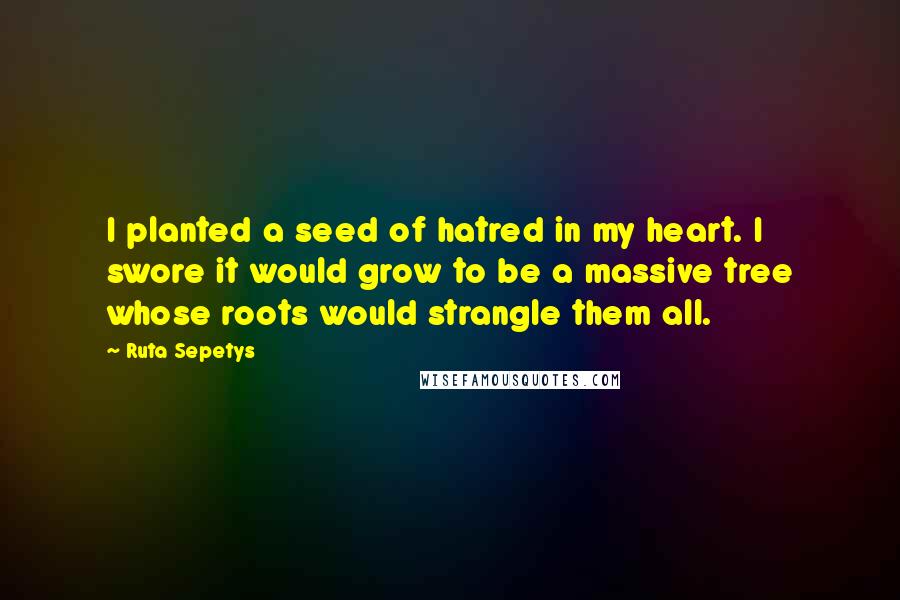 I planted a seed of hatred in my heart. I swore it would grow to be a massive tree whose roots would strangle them all.

~ Ruta Sepetys

WISEFAMOUSQUOTES.COM